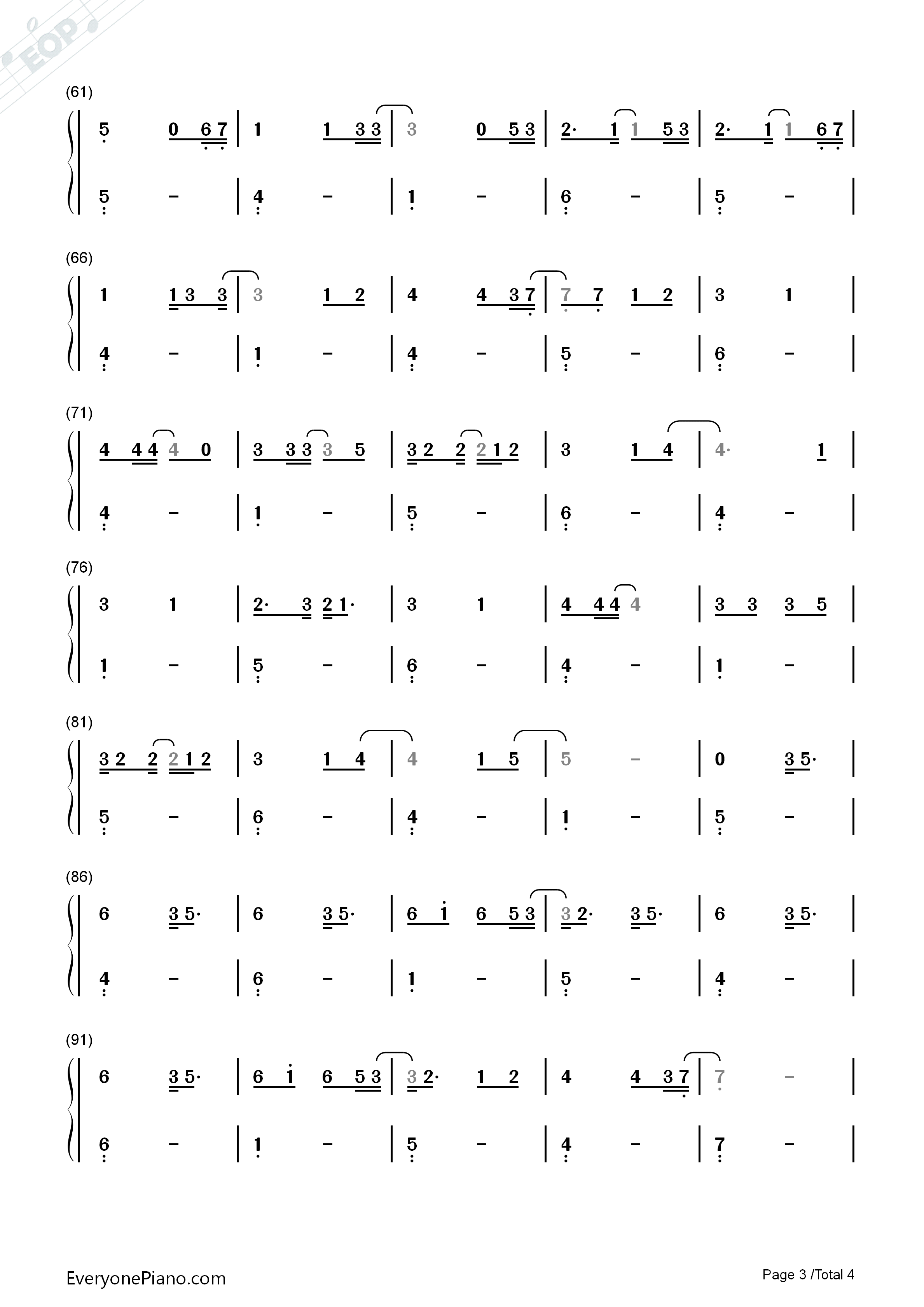 (61)

5 0 6 7 | 1 1 3 3 | 3 0 5 3 | 2· 1 1 5 3 | 2· 1 1 6 7 |

5 - | 4 - | 1 - | 6 - | 5 - |

(66)

1 1 3 3 | 3 1 2 | 4 4 3 7 | 7 7 1 2 | 3 1 |

4 - | 1 - | 4 - | 5 - | 6 - |

(71)

4 4 4 4 0 | 3 3 3 3 5 | 3 2 2 2 1 2 | 3 1 4 | 4· 1 |

4 - | 1 - | 5 - | 6 - | 4 - |

(76)

3 1 | 2· 3 2 1· | 3 1 | 4 4 4 4 | 3 3 3 5 |

1 - | 5 - | 6 - | 4 - | 1 - |

(81)

3 2 2 2 1 2 | 3 1 4 | 4 1 5 | 5 - | 0 3 5· |

5 - | 6 - | 4 - | 1 - | 5 - |

(86)

6 3 5· | 6 3 5· | 6 1 6 5 3 | 3 2· 3 5· | 6 3 5· |

4 - | 6 - | 1 - | 5 - | 4 - |

(91)

6 3 5· | 6 1 6 5 3 | 3 2· 1 2 | 4 4 3 7 | 7 - |

6 - | 1 - | 5 - | 4 - | 7 - |

EveryonePiano.com

Page 3 /Total 4

EOP